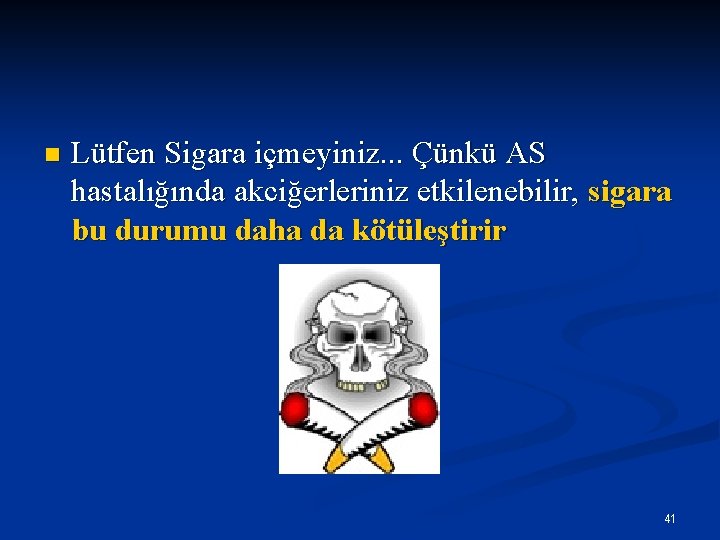 Lütfen Sigara içmeyiniz... Çünkü AS hastalığında akciğerleriniz etkilenebilir, sigara bu durumu daha da kötüleştirir

41